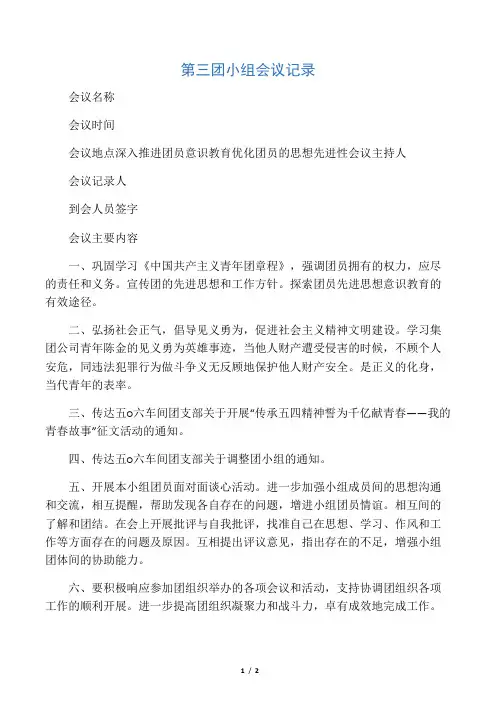 第三团小组会议记录

会议名称

会议时间

会议地点深入推进团员意识教育优化团员的思想先进性会议主持人

会议记录人

到会人员签字

会议主要内容

一、巩固学习《中国共产主义青年团章程》，强调团员拥有的权力，应尽的责任和义务。宣传团的先进思想和工作方针。探索团员先进思想意识教育的有效途径。

二、弘扬社会正气，倡导见义勇为，促进社会主义精神文明建设。学习集团公司青年陈金的见义勇为英雄事迹，当他人财产遭受侵害的时候，不顾个人安危，同违法犯罪行为做斗争义无反顾地保护他人财产安全。是正义的化身，当代青年的表率。

三、传达五o六车间团支部关于开展“传承五四精神誓为千亿献青春——我的青春故事”征文活动的通知。

四、传达五o六车间团支部关于调整团小组的通知。

五、开展本小组团员面对面谈心活动。进一步加强小组成员间的思想沟通和交流，相互提醒，帮助发现各自存在的问题，增进小组团员情谊。相互间的了解和团结。在会上开展批评与自我批评，找准自己在思想、学习、作风和工作等方面存在的问题及原因。互相提出评议意见，指出存在的不足，增强小组团体间的协助能力。

六、要积极响应参加团组织举办的各项会议和活动，支持协调团组织各项工作的顺利开展。进一步提高团组织凝聚力和战斗力，卓有成效地完成工作。

1 / 2